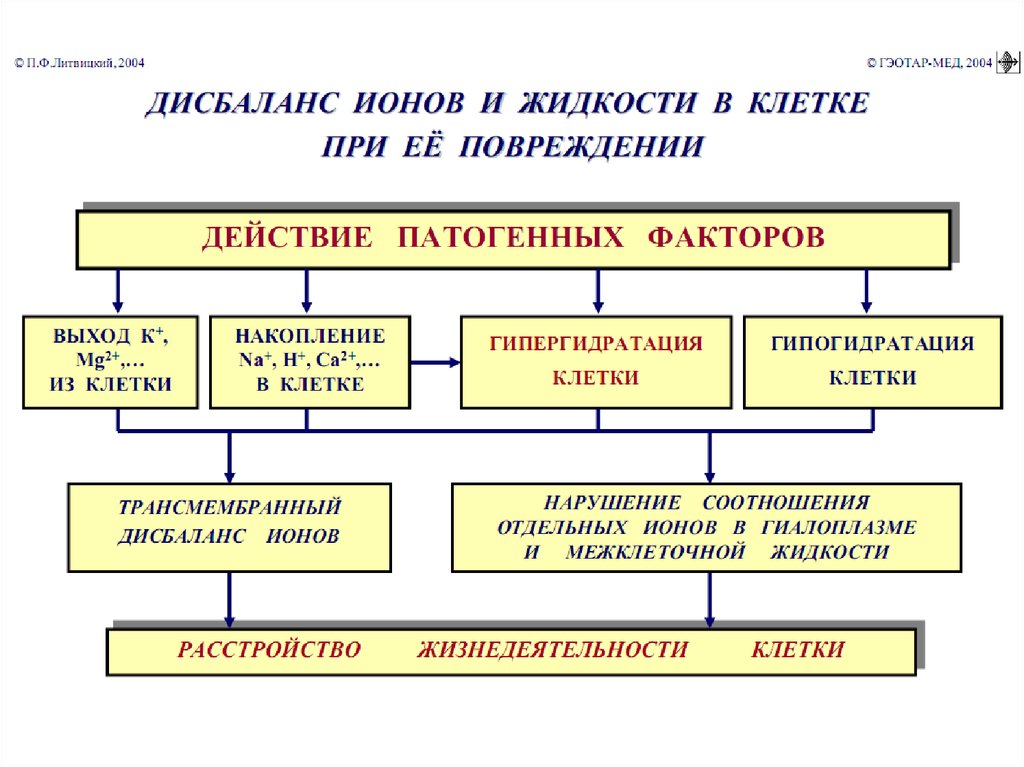 © П.Ф.Литвицкий, 2004

© ГЭОТАР-МЕД, 2004

ДИСБАЛАНС ИОНОВ И ЖИДКОСТИ В КЛЕТКЕ ПРИ ЕЁ ПОВРЕЖДЕНИИ

ДЕЙСТВИЕ ПАТОГЕННЫХ ФАКТОРОВ

ВЫХОД $K^+$, $Mg^{2+}$,… ИЗ КЛЕТКИ

НАКОПЛЕНИЕ $Na^+$, $H^+$, $Ca^{2+}$,… В КЛЕТКЕ

ГИПЕРГИДРАТАЦИЯ КЛЕТКИ

ГИПОГИДРАТАЦИЯ КЛЕТКИ

ТРАНСМЕМБРАННЫЙ ДИСБАЛАНС ИОНОВ

НАРУШЕНИЕ СООТНОШЕНИЯ ОТДЕЛЬНЫХ ИОНОВ В ГИАЛОПЛАЗМЕ И МЕЖКЛЕТОЧНОЙ ЖИДКОСТИ

РАССТРОЙСТВО ЖИЗНЕДЕЯТЕЛЬНОСТИ КЛЕТКИ